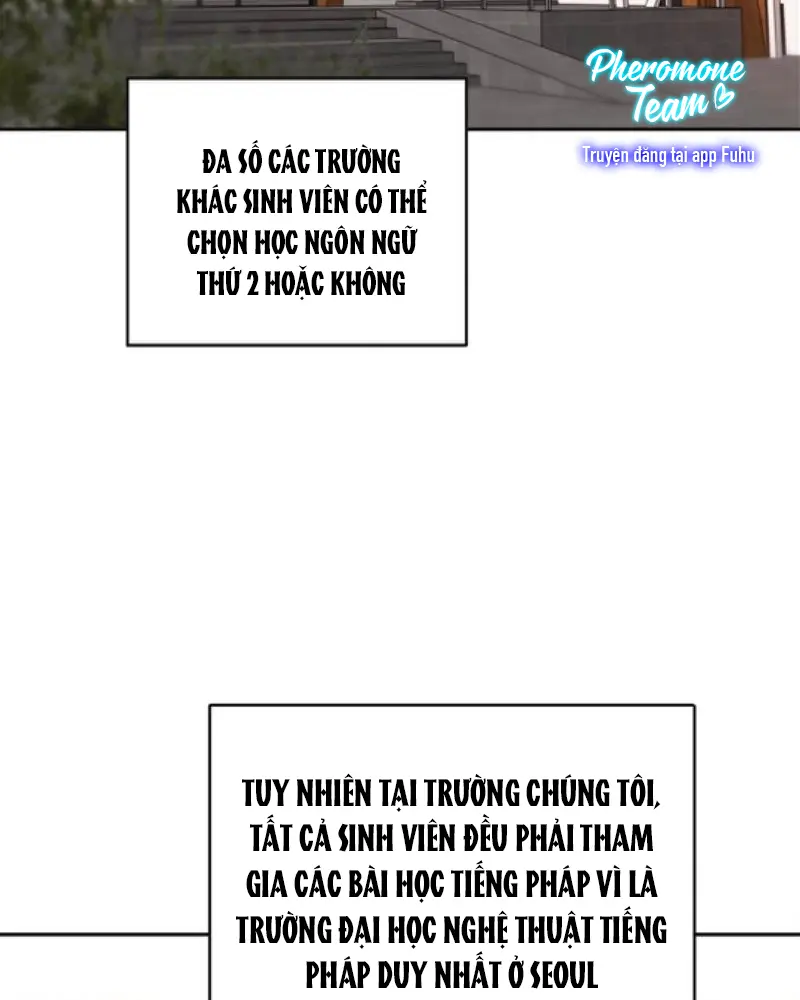 Pheromone Team

Truyện đăng tại app Fuhu

ĐA SỐ CÁC TRƯỜNG KHÁC SINH VIÊN CÓ THỂ CHỌN HỌC NGÔN NGỮ THỨ 2 HOẶC KHÔNG

TUY NHIÊN TẠI TRƯỜNG CHÚNG TÔI, TẤT CẢ SINH VIÊN ĐỀU PHẢI THAM GIA CÁC BÀI HỌC TIẾNG PHÁP VÌ LÀ TRƯỜNG ĐẠI HỌC NGHỆ THUẬT TIẾNG PHÁP DUY NHẤT Ở SEOUL